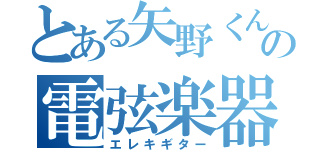 とある矢野くんの
電弦楽器
エレキギター